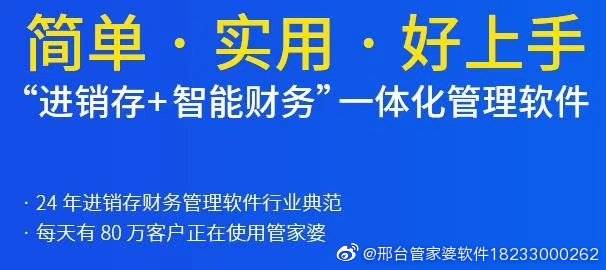 简单 · 实用 · 好上手

“进销存+智能财务”一体化管理软件

· 24 年进销存财务管理软件行业典范

· 每天有 80 万客户正在使用管家婆

@邢台管家婆软件18233000262